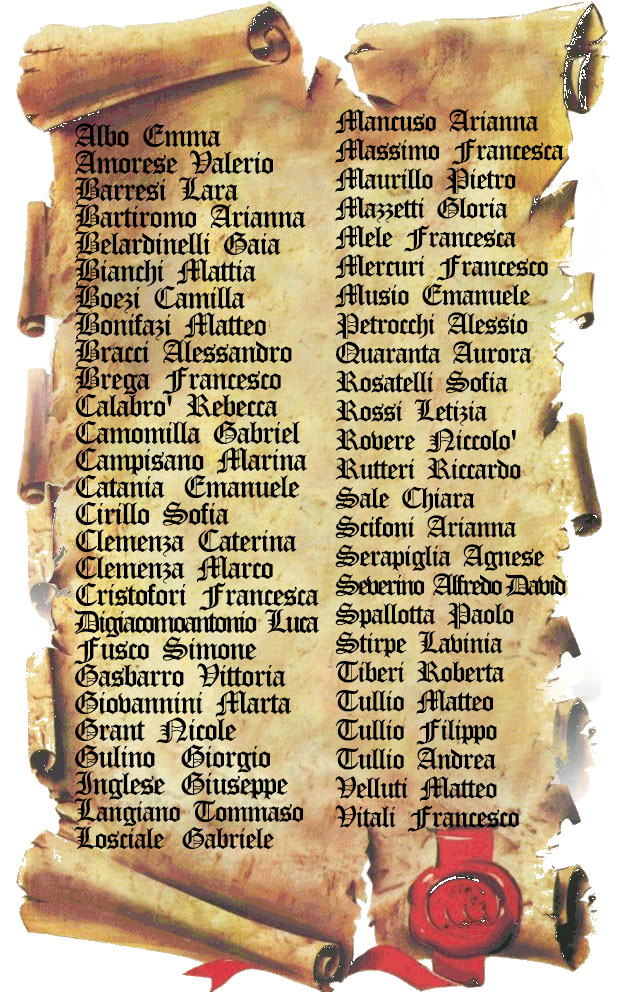 Albo Emma
Amorese Valerio
Barresi Lara
Bartiromo Arianna
Belardinelli Gaia
Bianchi Mattia
Boezi Camilla
Bonifazi Matteo
Bracci Alessandro
Brega Francesco
Calabro' Rebecca
Camomilla Gabriel
Campisano Marina
Catania Emanuele
Cirillo Sofia
Clemenza Caterina
Clemenza Marco
Cristofori Francesca
Digiacomoantonio Luca
Fusco Simone
Gasbarro Vittoria
Giovannini Marta
Grant Nicole
Gulino Giorgio
Inglese Giuseppe
Langiano Tommaso
Losciale Gabriele

Mancuso Arianna
Massimo Francesca
Maurillo Pietro
Mazzetti Gloria
Mele Francesca
Mercuri Francesco
Musio Emanuele
Petrocchi Alessio
Quaranta Aurora
Rosatelli Sofia
Rossi Letizia
Rovere Niccolo'
Rutteri Riccardo
Sale Chiara
Scifoni Arianna
Serapiglia Agnese
Severino Alfredo David
Spallotta Paolo
Stirpe Lavinia
Tiberi Roberta
Tullio Matteo
Tullio Filippo
Tullio Andrea
Velluti Matteo
Vitali Francesco